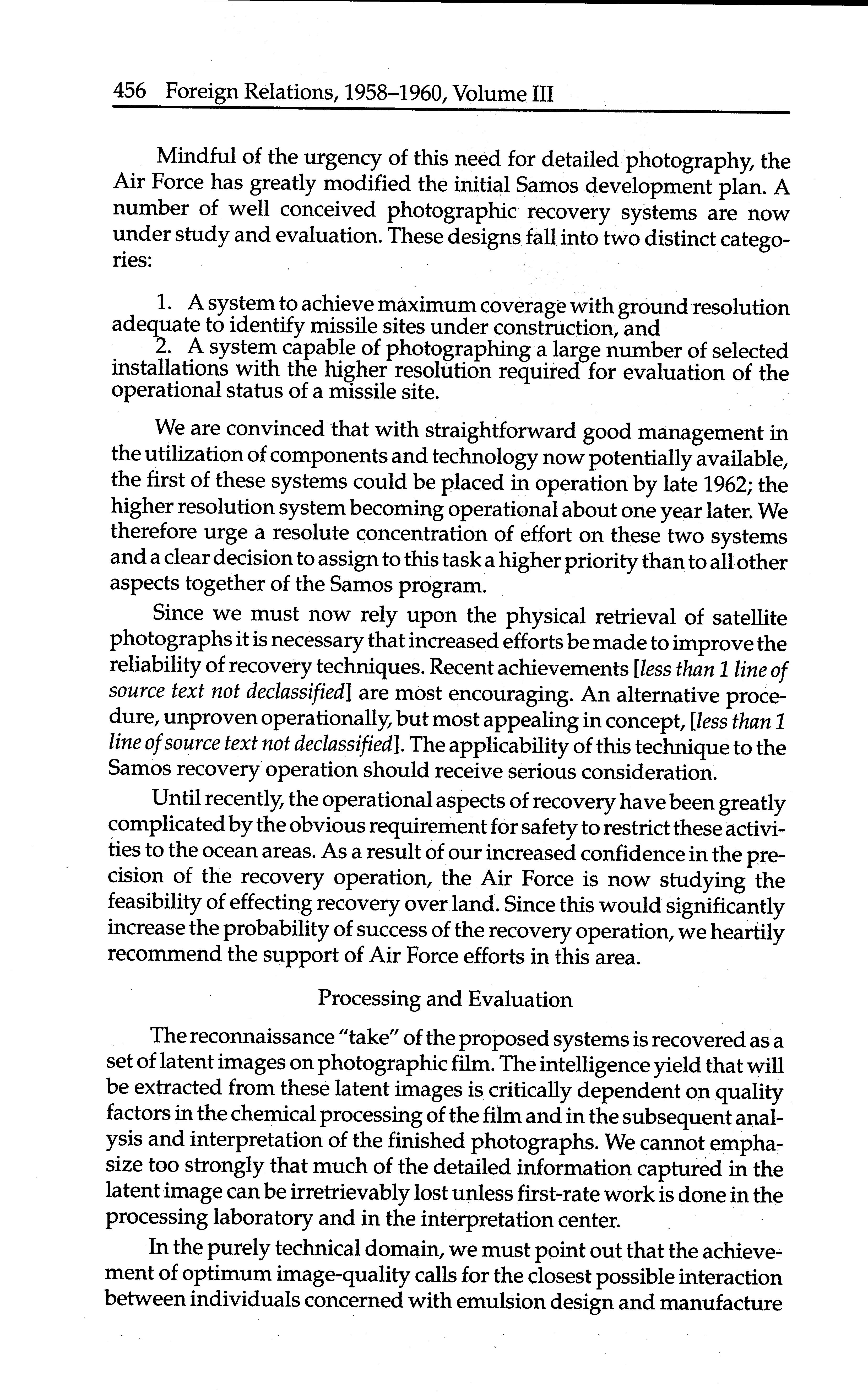 456 Foreign Relations, 1958–1960, Volume III

Mindful of the urgency of this need for detailed photography, the Air Force has greatly modified the initial Samos development plan. A number of well conceived photographic recovery systems are now under study and evaluation. These designs fall into two distinct categories:

1. A system to achieve maximum coverage with ground resolution adequate to identify missile sites under construction, and
2. A system capable of photographing a large number of selected installations with the higher resolution required for evaluation of the operational status of a missile site.

We are convinced that with straightforward good management in the utilization of components and technology now potentially available, the first of these systems could be placed in operation by late 1962; the higher resolution system becoming operational about one year later. We therefore urge a resolute concentration of effort on these two systems and a clear decision to assign to this task a higher priority than to all other aspects together of the Samos program.

Since we must now rely upon the physical retrieval of satellite photographs it is necessary that increased efforts be made to improve the reliability of recovery techniques. Recent achievements [less than 1 line of source text not declassified] are most encouraging. An alternative procedure, unproven operationally, but most appealing in concept, [less than 1 line of source text not declassified]. The applicability of this technique to the Samos recovery operation should receive serious consideration.

Until recently, the operational aspects of recovery have been greatly complicated by the obvious requirement for safety to restrict these activities to the ocean areas. As a result of our increased confidence in the precision of the recovery operation, the Air Force is now studying the feasibility of effecting recovery over land. Since this would significantly increase the probability of success of the recovery operation, we heartily recommend the support of Air Force efforts in this area.

Processing and Evaluation

The reconnaissance "take" of the proposed systems is recovered as a set of latent images on photographic film. The intelligence yield that will be extracted from these latent images is critically dependent on quality factors in the chemical processing of the film and in the subsequent analysis and interpretation of the finished photographs. We cannot emphasize too strongly that much of the detailed information captured in the latent image can be irretrievably lost unless first-rate work is done in the processing laboratory and in the interpretation center.

In the purely technical domain, we must point out that the achievement of optimum image-quality calls for the closest possible interaction between individuals concerned with emulsion design and manufacture